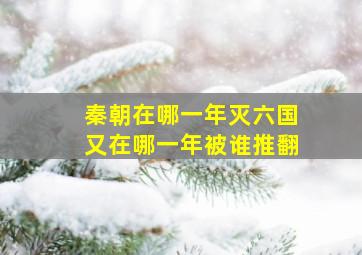 秦朝在哪一年灭六国
又在哪一年被谁推翻